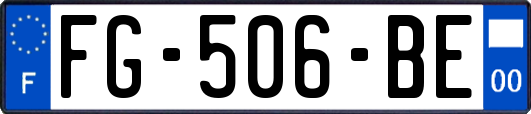 F
FG-506-BE
00